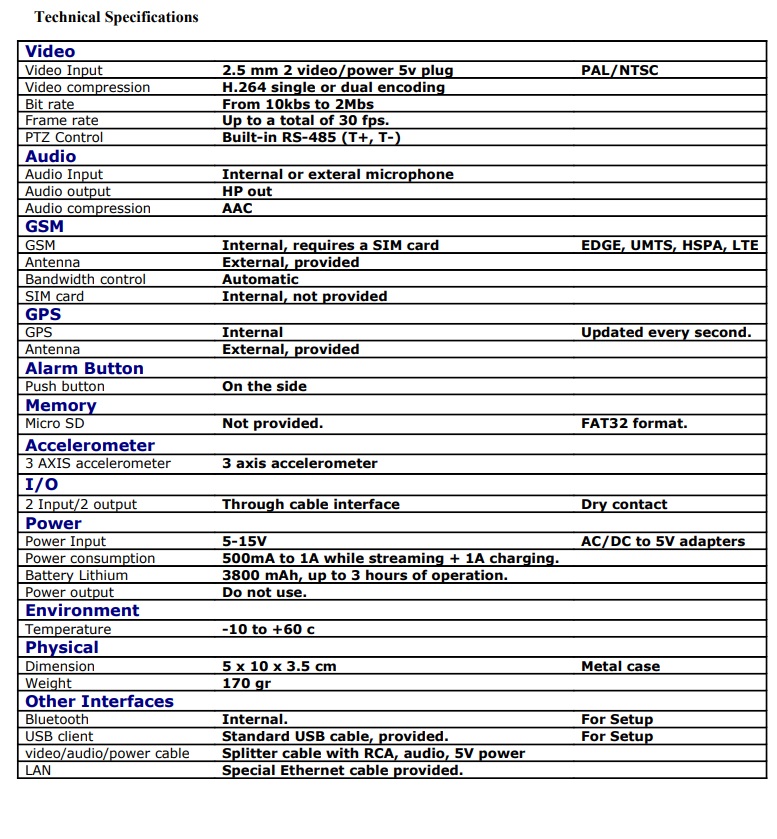 Technical Specifications

| Video | | |
|---|---|---|
| Video Input | 2.5 mm 2 video/power 5v plug | PAL/NTSC |
| Video compression | H.264 single or dual encoding | |
| Bit rate | From 10kbs to 2Mbs | |
| Frame rate | Up to a total of 30 fps. | |
| PTZ Control | Built-in RS-485 (T+, T-) | |
| Audio | | |
| Audio Input | Internal or exteral microphone | |
| Audio output | HP out | |
| Audio compression | AAC | |
| GSM | | |
| GSM | Internal, requires a SIM card | EDGE, UMTS, HSPA, LTE |
| Antenna | External, provided | |
| Bandwidth control | Automatic | |
| SIM card | Internal, not provided | |
| GPS | | |
| GPS | Internal | Updated every second. |
| Antenna | External, provided | |
| Alarm Button | | |
| Push button | On the side | |
| Memory | | |
| Micro SD | Not provided. | FAT32 format. |
| Accelerometer | | |
| 3 AXIS accelerometer | 3 axis accelerometer | |
| I/O | | |
| 2 Input/2 output | Through cable interface | Dry contact |
| Power | | |
| Power Input | 5-15V | AC/DC to 5V adapters |
| Power consumption | 500mA to 1A while streaming + 1A charging. | |
| Battery Lithium | 3800 mAh, up to 3 hours of operation. | |
| Power output | Do not use. | |
| Environment | | |
| Temperature | -10 to +60 c | |
| Physical | | |
| Dimension | 5 x 10 x 3.5 cm | Metal case |
| Weight | 170 gr | |
| Other Interfaces | | |
| Bluetooth | Internal. | For Setup |
| USB client | Standard USB cable, provided. | For Setup |
| video/audio/power cable | Splitter cable with RCA, audio, 5V power | |
| LAN | Special Ethernet cable provided. | |